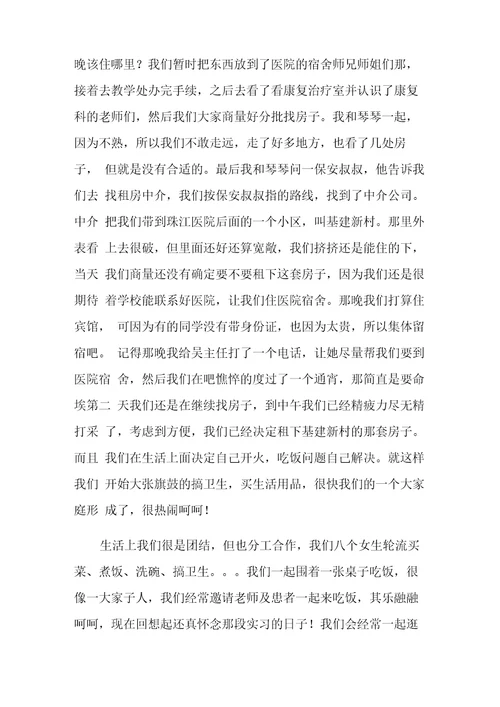 晚该住哪里？我们暂时把东西放到了医院的宿舍师兄师姐们那，接着去教学处办完手续，之后去看了看康复治疗室并认识了康复科的老师们，然后我们大家商量好分批找房子。我和琴琴一起，因为不熟，所以我们不敢走远，走了好多地方，也看了几处房子， 但就是没有合适的。最后我和琴琴问一保安叔叔，他告诉我们去 找租房中介，我们按保安叔叔指的路线，找到了中介公司。中介 把我们带到珠江医院后面的一个小区，叫基建新村。那里外表看 上去很破，但里面还好还算宽敞，我们挤挤还是能住的下，当天 我们商量还没有确定要不要租下这套房子，因为我们还是很期待 着学校能联系好医院，让我们住医院宿舍。那晚我们打算住宾馆， 可因为有的同学没有带身份证，也因为太贵，所以集体留宿吧。 记得那晚我给吴主任打了一个电话，让她尽量帮我们要到医院宿 舍，然后我们在吧憔悴的度过了一个通宵，那简直是要命埃第二 天我们还是在继续找房子，到中午我们已经精疲力尽无精打采 了，考虑到方便，我们已经决定租下基建新村的那套房子。而且 我们在生活上面决定自己开火，吃饭问题自己解决。就这样我们 开始大张旗鼓的搞卫生，买生活用品，很快我们的一个大家庭形 成了，很热闹呵呵！

生活上我们很是团结，但也分工合作，我们八个女生轮流买菜、煮饭、洗碗、搞卫生。。。我们一起围着一张桌子吃饭，很像一大家子人，我们经常邀请老师及患者一起来吃饭，其乐融融呵呵，现在回想起还真怀念那段实习的日子！我们会经常一起逛